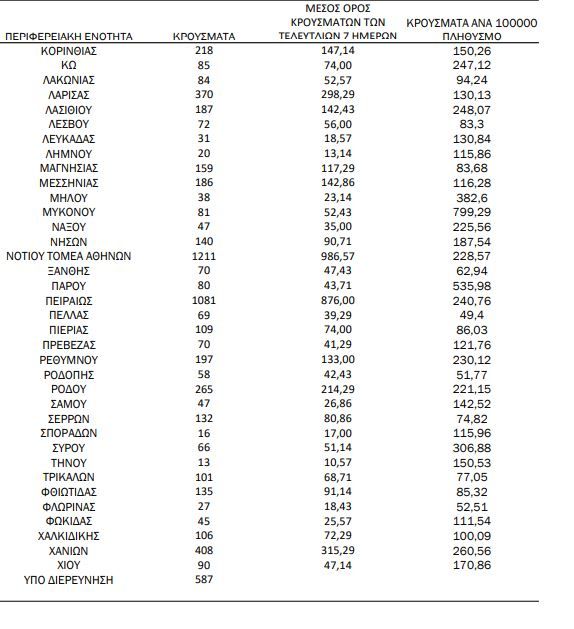 | ΠΕΡΙΦΕΡΕΙΑΚΗ ΕΝΟΤΗΤΑ | ΚΡΟΥΣΜΑΤΑ | ΜΕΣΟΣ ΟΡΟΣ ΚΡΟΥΣΜΑΤΩΝ ΤΩΝ ΤΕΛΕΥΤΑΙΩΝ 7 ΗΜΕΡΩΝ | ΚΡΟΥΣΜΑΤΑ ΑΝΑ 100000 ΠΛΗΘΥΣΜΟ |
|---|---|---|---|
| ΚΟΡΙΝΘΙΑΣ | 218 | 147,14 | 150,26 |
| ΚΩ | 85 | 74,00 | 247,12 |
| ΛΑΚΩΝΙΑΣ | 84 | 52,57 | 94,24 |
| ΛΑΡΙΣΑΣ | 370 | 298,29 | 130,13 |
| ΛΑΣΙΘΙΟΥ | 187 | 142,43 | 248,07 |
| ΛΕΣΒΟΥ | 72 | 56,00 | 83,3 |
| ΛΕΥΚΑΔΑΣ | 31 | 18,57 | 130,84 |
| ΛΗΜΝΟΥ | 20 | 13,14 | 115,86 |
| ΜΑΓΝΗΣΙΑΣ | 159 | 117,29 | 83,68 |
| ΜΕΣΣΗΝΙΑΣ | 186 | 142,86 | 116,28 |
| ΜΗΛΟΥ | 38 | 23,14 | 382,6 |
| ΜΥΚΟΝΟΥ | 81 | 52,43 | 799,29 |
| ΝΑΞΟΥ | 47 | 35,00 | 225,56 |
| ΝΗΣΩΝ | 140 | 90,71 | 187,54 |
| ΝΟΤΙΟΥ ΤΟΜΕΑ ΑΘΗΝΩΝ | 1211 | 986,57 | 228,57 |
| ΞΑΝΘΗΣ | 70 | 47,43 | 62,94 |
| ΠΑΡΟΥ | 80 | 43,71 | 535,98 |
| ΠΕΙΡΑΙΩΣ | 1081 | 876,00 | 240,76 |
| ΠΕΛΛΑΣ | 69 | 39,29 | 49,4 |
| ΠΙΕΡΙΑΣ | 109 | 74,00 | 86,03 |
| ΠΡΕΒΕΖΑΣ | 70 | 41,29 | 121,76 |
| ΡΕΘΥΜΝΟΥ | 197 | 133,00 | 230,12 |
| ΡΟΔΟΠΗΣ | 58 | 42,43 | 51,77 |
| ΡΟΔΟΥ | 265 | 214,29 | 221,15 |
| ΣΑΜΟΥ | 47 | 26,86 | 142,52 |
| ΣΕΡΡΩΝ | 132 | 80,86 | 74,82 |
| ΣΠΟΡΑΔΩΝ | 16 | 17,00 | 115,96 |
| ΣΥΡΟΥ | 66 | 51,14 | 306,88 |
| ΤΗΝΟΥ | 13 | 10,57 | 150,53 |
| ΤΡΙΚΑΛΩΝ | 101 | 68,71 | 77,05 |
| ΦΘΙΩΤΙΔΑΣ | 135 | 91,14 | 85,32 |
| ΦΛΩΡΙΝΑΣ | 27 | 18,43 | 52,51 |
| ΦΩΚΙΔΑΣ | 45 | 25,57 | 111,54 |
| ΧΑΛΚΙΔΙΚΗΣ | 106 | 72,29 | 100,09 |
| ΧΑΝΙΩΝ | 408 | 315,29 | 260,56 |
| ΧΙΟΥ | 90 | 47,14 | 170,86 |
| ΥΠΟ ΔΙΕΡΕΥΝΗΣΗ | 587 | | |